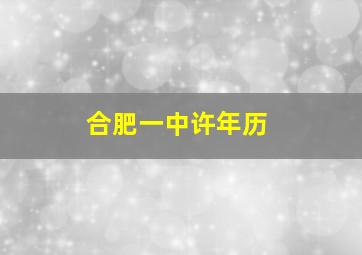 合肥一中许年历